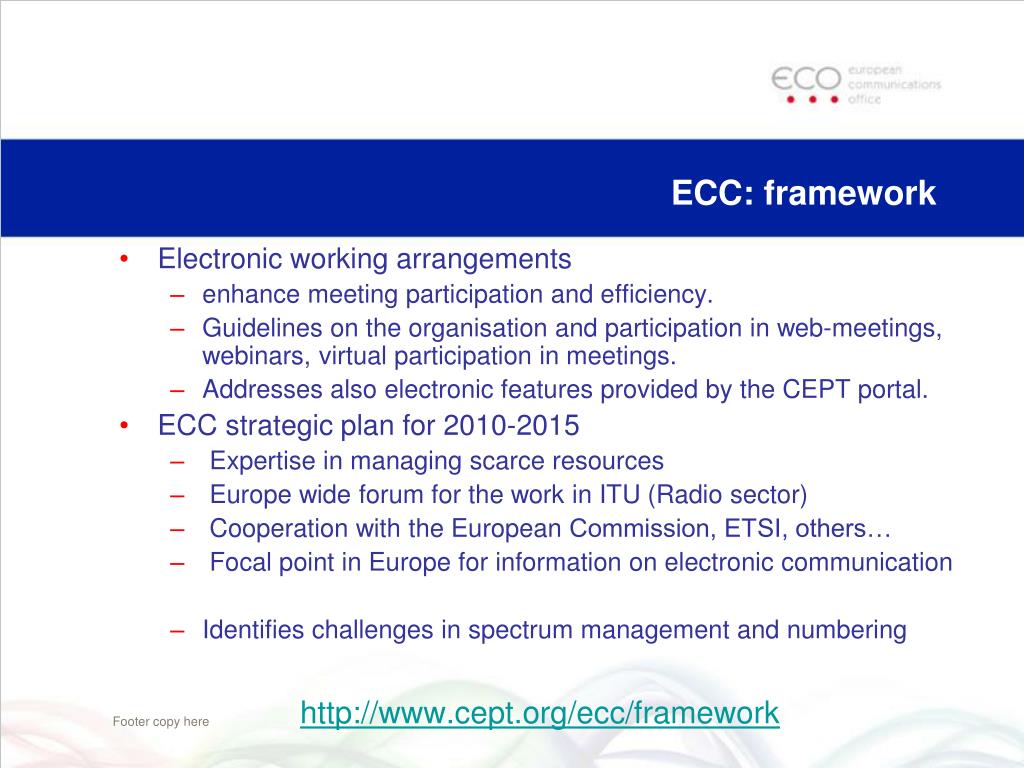 ECO european communications office

ECC: framework

• Electronic working arrangements
– enhance meeting participation and efficiency.
– Guidelines on the organisation and participation in web-meetings, webinars, virtual participation in meetings.
– Addresses also electronic features provided by the CEPT portal.
• ECC strategic plan for 2010-2015
– Expertise in managing scarce resources
– Europe wide forum for the work in ITU (Radio sector)
– Cooperation with the European Commission, ETSI, others…
– Focal point in Europe for information on electronic communication

– Identifies challenges in spectrum management and numbering

Footer copy here

http://www.cept.org/ecc/framework